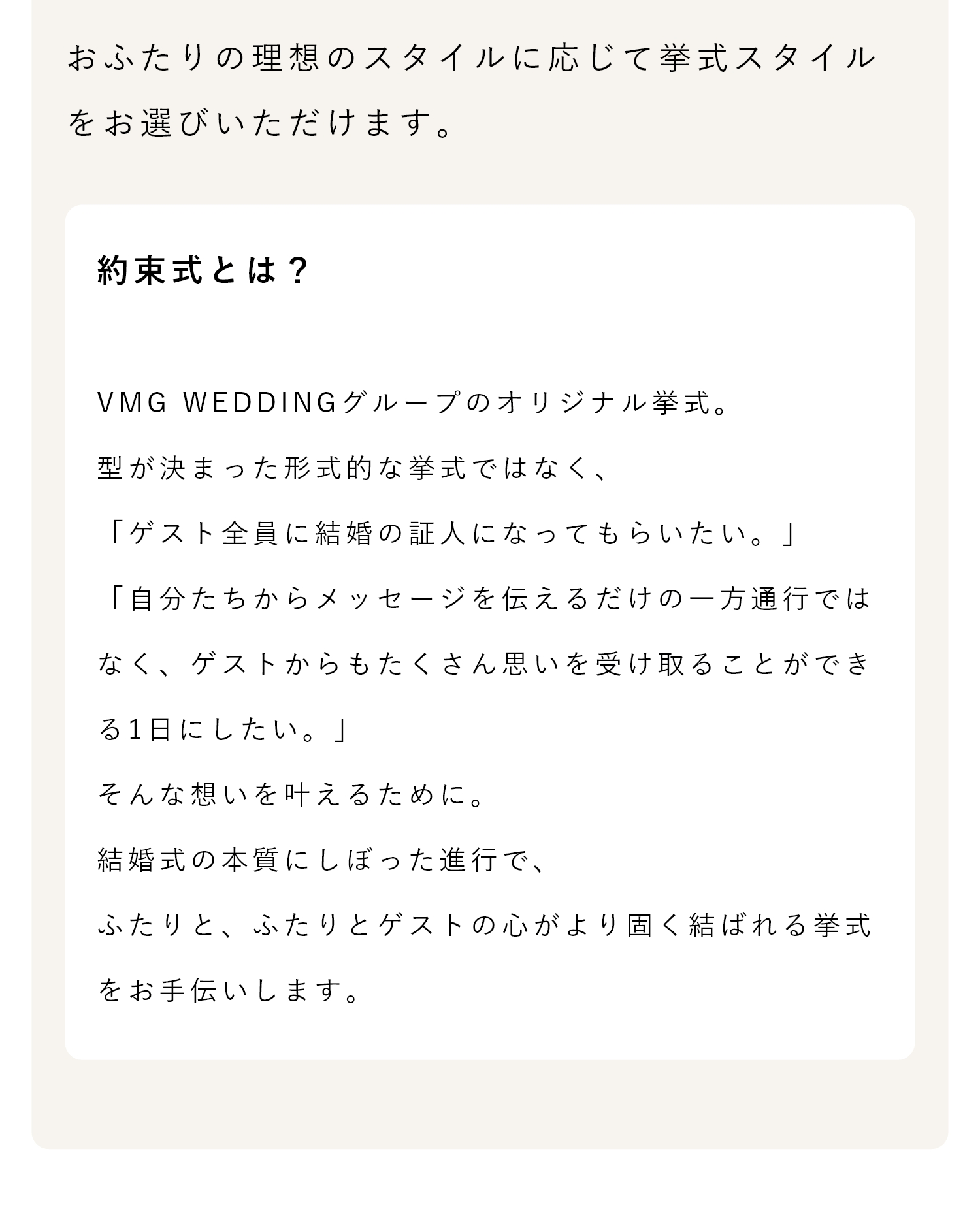 おふたりの理想のスタイルに応じて挙式スタイルをお選びいただけます。

約束式とは？

VMG WEDDINGグループのオリジナル挙式。

型が決まった形式的な挙式ではなく、

「ゲスト全員に結婚の証人になってもらいたい。」

「自分たちからメッセージを伝えるだけの一方通行ではなく、ゲストからもたくさん思いを受け取ることができる1日にしたい。」

そんな想いを叶えるために。

結婚式の本質にしぼった進行で、

ふたりと、ふたりとゲストの心がより固く結ばれる挙式をお手伝いします。